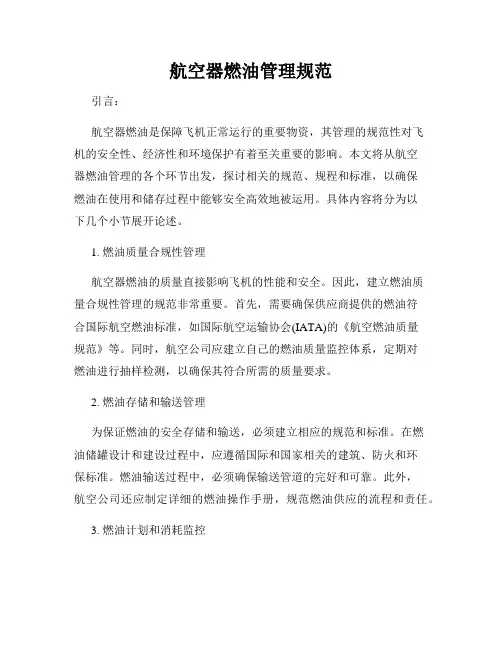 航空器燃油管理规范

引言：

航空器燃油是保障飞机正常运行的重要物资，其管理的规范性对飞机的安全性、经济性和环境保护有着至关重要的影响。本文将从航空器燃油管理的各个环节出发，探讨相关的规范、规程和标准，以确保燃油在使用和储存过程中能够安全高效地被运用。具体内容将分为以下几个小节展开论述。

1. 燃油质量合规性管理

航空器燃油的质量直接影响飞机的性能和安全。因此，建立燃油质量合规性管理的规范非常重要。首先，需要确保供应商提供的燃油符合国际航空燃油标准，如国际航空运输协会(IATA)的《航空燃油质量规范》等。同时，航空公司应建立自己的燃油质量监控体系，定期对燃油进行抽样检测，以确保其符合所需的质量要求。

2. 燃油存储和输送管理

为保证燃油的安全存储和输送，必须建立相应的规范和标准。在燃油储罐设计和建设过程中，应遵循国际和国家相关的建筑、防火和环保标准。燃油输送过程中，必须确保输送管道的完好和可靠。此外，航空公司还应制定详细的燃油操作手册，规范燃油供应的流程和责任。

3. 燃油计划和消耗监控